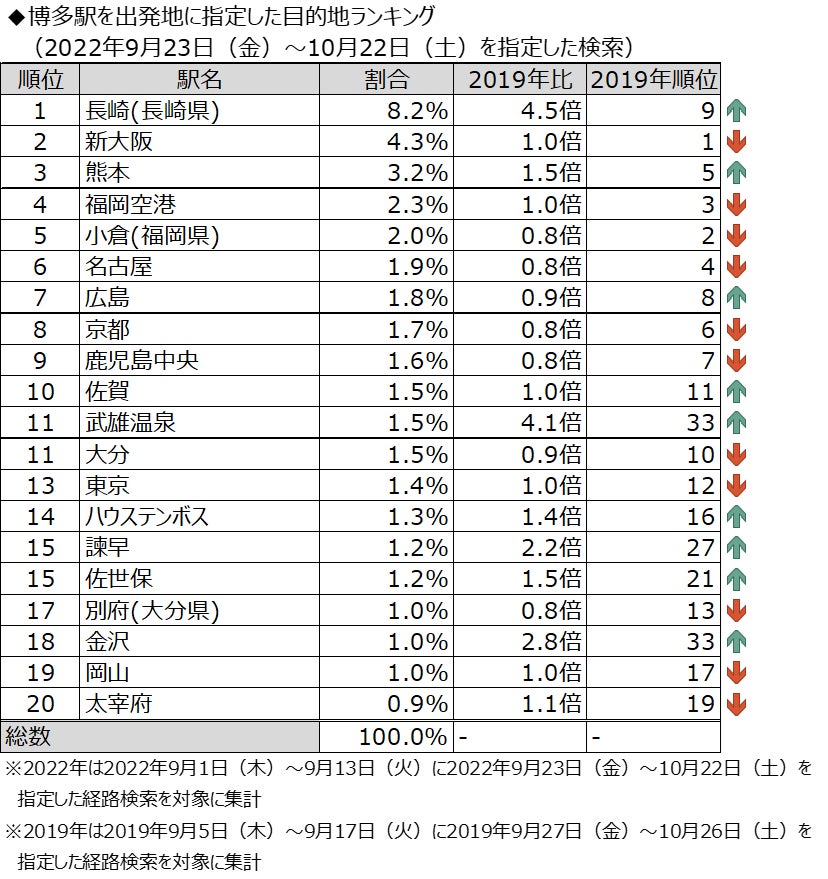 ◆博多駅を出発地に指定した目的地ランキング
（2022年9月23日（金）～10月22日（土）を指定した検索）

| 順位 | 駅名 | 割合 | 2019年比 | 2019年順位 |
|---|---|---|---|---|
| 1 | 長崎(長崎県) | 8.2% | 4.5倍 | 9 |
| 2 | 新大阪 | 4.3% | 1.0倍 | 1 |
| 3 | 熊本 | 3.2% | 1.5倍 | 5 |
| 4 | 福岡空港 | 2.3% | 1.0倍 | 3 |
| 5 | 小倉(福岡県) | 2.0% | 0.8倍 | 2 |
| 6 | 名古屋 | 1.9% | 0.8倍 | 4 |
| 7 | 広島 | 1.8% | 0.9倍 | 8 |
| 8 | 京都 | 1.7% | 0.8倍 | 6 |
| 9 | 鹿児島中央 | 1.6% | 0.8倍 | 7 |
| 10 | 佐賀 | 1.5% | 1.0倍 | 11 |
| 11 | 武雄温泉 | 1.5% | 4.1倍 | 33 |
| 11 | 大分 | 1.5% | 0.9倍 | 10 |
| 13 | 東京 | 1.4% | 1.0倍 | 12 |
| 14 | ハウステンボス | 1.3% | 1.4倍 | 16 |
| 15 | 諫早 | 1.2% | 2.2倍 | 27 |
| 15 | 佐世保 | 1.2% | 1.5倍 | 21 |
| 17 | 別府(大分県) | 1.0% | 0.8倍 | 13 |
| 18 | 金沢 | 1.0% | 2.8倍 | 33 |
| 19 | 岡山 | 1.0% | 1.0倍 | 17 |
| 20 | 太宰府 | 0.9% | 1.1倍 | 19 |
| 総数 | | 100.0% | - | - |

※2022年は2022年9月1日（木）～9月13日（火）に2022年9月23日（金）～10月22日（土）を指定した経路検索を対象に集計
※2019年は2019年9月5日（木）～9月17日（火）に2019年9月27日（金）～10月26日（土）を指定した経路検索を対象に集計